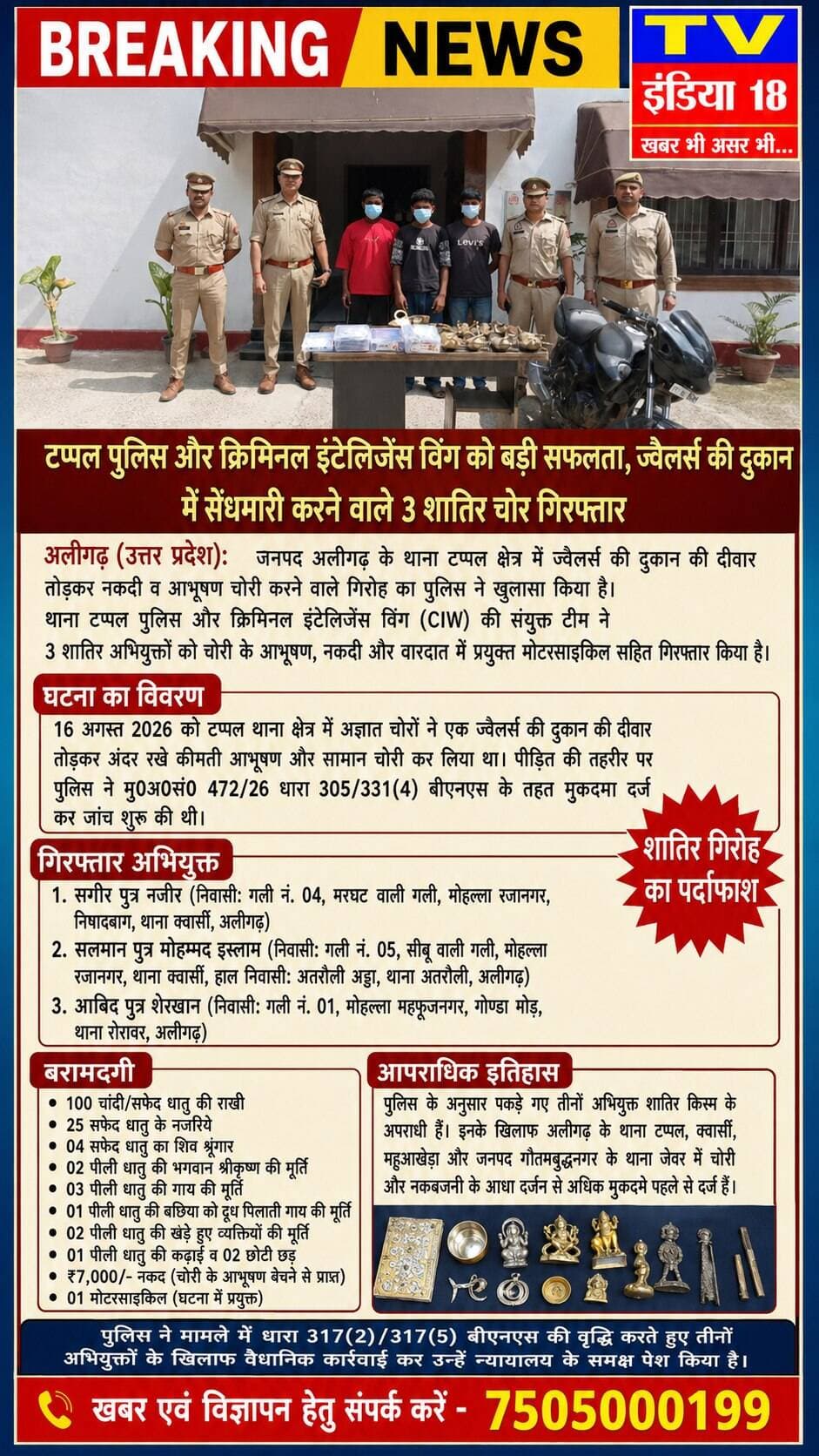 BREAKING NEWS

TV
इंडिया 18
खबर भी असर भी...

Levi's

टप्पल पुलिस और क्रिमिनल इंटेलिजेंस विंग को बड़ी सफलता, ज्वैलर्स की दुकान में सेंधमारी करने वाले 3 शातिर चोर गिरफ्तार

अलीगढ़ (उत्तर प्रदेश): जनपद अलीगढ़ के थाना टप्पल क्षेत्र में ज्वैलर्स की दुकान की दीवार तोड़कर नकदी व आभूषण चोरी करने वाले गिरोह का पुलिस ने खुलासा किया है। थाना टप्पल पुलिस और क्रिमिनल इंटेलिजेंस विंग (CIW) की संयुक्त टीम ने 3 शातिर अभियुक्तों को चोरी के आभूषण, नकदी और वारदात में प्रयुक्त मोटरसाइकिल सहित गिरफ्तार किया है।

घटना का विवरण

16 अगस्त 2026 को टप्पल थाना क्षेत्र में अज्ञात चोरों ने एक ज्वैलर्स की दुकान की दीवार तोड़कर अंदर रखे कीमती आभूषण और सामान चोरी कर लिया था। पीड़ित की तहरीर पर पुलिस ने मु0अ0सं0 472/26 धारा 305/331(4) बीएनएस के तहत मुकदमा दर्ज कर जांच शुरू की थी।

शातिर गिरोह का पर्दाफाश

गिरफ्तार अभियुक्त

1. सगीर पुत्र नजीर (निवासी: गली नं. 04, मरघट वाली गली, मोहल्ला रजानगर, निषादबाग, थाना क्वार्सी, अलीगढ़)
2. सलमान पुत्र मोहम्मद इस्लाम (निवासी: गली नं. 05, सीबू वाली गली, मोहल्ला रजानगर, थाना क्वार्सी, हाल निवासी: अतरौली अड्डा, थाना अतरौली, अलीगढ़)
3. आबिद पुत्र शेरखान (निवासी: गली नं. 01, मोहल्ला महफूजनगर, गोण्डा मोड़, थाना रोरावर, अलीगढ़)

बरामदगी

• 100 चांदी/सफेद धातु की राखी
• 25 सफेद धातु के नजरिये
• 04 सफेद धातु का शिव श्रृंगार
• 02 पीली धातु की भगवान श्रीकृष्ण की मूर्ति
• 03 पीली धातु की गाय की मूर्ति
• 01 पीली धातु की बछिया को दूध पिलाती गाय की मूर्ति
• 02 पीली धातु की खड़े हुए व्यक्तियों की मूर्ति
• 01 पीली धातु की कढ़ाई व 02 छोटी छड़
• ₹7,000/- नकद (चोरी के आभूषण बेचने से प्राप्त)
• 01 मोटरसाइकिल (घटना में प्रयुक्त)

आपराधिक इतिहास

पुलिस के अनुसार पकड़े गए तीनों अभियुक्त शातिर किस्म के अपराधी हैं। इनके खिलाफ अलीगढ़ के थाना टप्पल, क्वार्सी, महुआखेड़ा और जनपद गौतमबुद्धनगर के थाना जेवर में चोरी और नकबजनी के आधा दर्जन से अधिक मुकदमे पहले से दर्ज हैं।

पुलिस ने मामले में धारा 317(2)/317(5) बीएनएस की वृद्धि करते हुए तीनों अभियुक्तों के खिलाफ वैधानिक कार्रवाई कर उन्हें न्यायालय के समक्ष पेश किया है।

खबर एवं विज्ञापन हेतु संपर्क करें - 7505000199